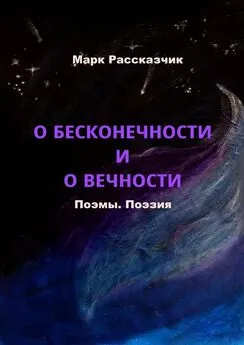 Марк Рассказчик

О БЕСКОНЕЧНОСТИ
И
О ВЕЧНОСТИ

Поэмы. Поэзия